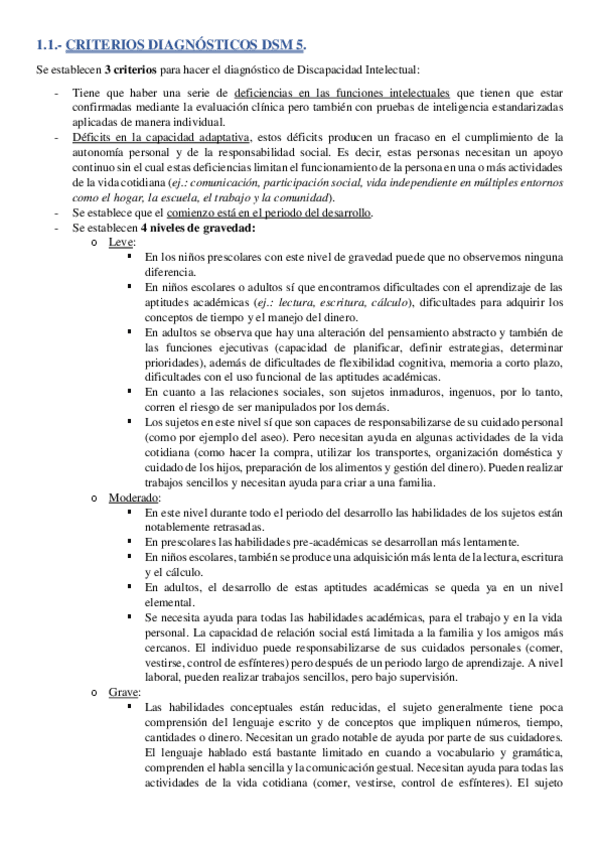 1.1.- CRITERIOS DIAGNÓSTICOS DSM 5.

Se establecen 3 criterios para hacer el diagnóstico de Discapacidad Intelectual:

- Tiene que haber una serie de deficiencias en las funciones intelectuales que tienen que estar confirmadas mediante la evaluación clínica pero también con pruebas de inteligencia estandarizadas aplicadas de manera individual.
- Déficits en la capacidad adaptativa, estos déficits producen un fracaso en el cumplimiento de la autonomía personal y de la responsabilidad social. Es decir, estas personas necesitan un apoyo continuo sin el cual estas deficiencias limitan el funcionamiento de la persona en una o más actividades de la vida cotidiana (ej.: comunicación, participación social, vida independiente en múltiples entornos como el hogar, la escuela, el trabajo y la comunidad).
- Se establece que el comienzo está en el periodo del desarrollo.
- Se establecen 4 niveles de gravedad:
  o Leve:
    ▪ En los niños prescolares con este nivel de gravedad puede que no observemos ninguna diferencia.
    ▪ En niños escolares o adultos sí que encontramos dificultades con el aprendizaje de las aptitudes académicas (ej.: lectura, escritura, cálculo), dificultades para adquirir los conceptos de tiempo y el manejo del dinero.
    ▪ En adultos se observa que hay una alteración del pensamiento abstracto y también de las funciones ejecutivas (capacidad de planificar, definir estrategias, determinar prioridades), además de dificultades de flexibilidad cognitiva, memoria a corto plazo, dificultades con el uso funcional de las aptitudes académicas.
    ▪ En cuanto a las relaciones sociales, son sujetos inmaduros, ingenuos, por lo tanto, corren el riesgo de ser manipulados por los demás.
    ▪ Los sujetos en este nivel sí que son capaces de responsabilizarse de su cuidado personal (como por ejemplo del aseo). Pero necesitan ayuda en algunas actividades de la vida cotidiana (como hacer la compra, utilizar los transportes, organización doméstica y cuidado de los hijos, preparación de los alimentos y gestión del dinero). Pueden realizar trabajos sencillos y necesitan ayuda para criar a una familia.
  o Moderado:
    ▪ En este nivel durante todo el periodo del desarrollo las habilidades de los sujetos están notablemente retrasadas.
    ▪ En prescolares las habilidades pre-académicas se desarrollan más lentamente.
    ▪ En niños escolares, también se produce una adquisición más lenta de la lectura, escritura y el cálculo.
    ▪ En adultos, el desarrollo de estas aptitudes académicas se queda ya en un nivel elemental.
    ▪ Se necesita ayuda para todas las habilidades académicas, para el trabajo y en la vida personal. La capacidad de relación social está limitada a la familia y los amigos más cercanos. El individuo puede responsabilizarse de sus cuidados personales (comer, vestirse, control de esfínteres) pero después de un periodo largo de aprendizaje. A nivel laboral, pueden realizar trabajos sencillos, pero bajo supervisión.
  o Grave:
    ▪ Las habilidades conceptuales están reducidas, el sujeto generalmente tiene poca comprensión del lenguaje escrito y de conceptos que impliquen números, tiempo, cantidades o dinero. Necesitan un grado notable de ayuda por parte de sus cuidadores. El lenguaje hablado está bastante limitado en cuando a vocabulario y gramática, comprenden el habla sencilla y la comunicación gestual. Necesitan ayuda para todas las actividades de la vida cotidiana (comer, vestirse, control de esfínteres). El sujeto